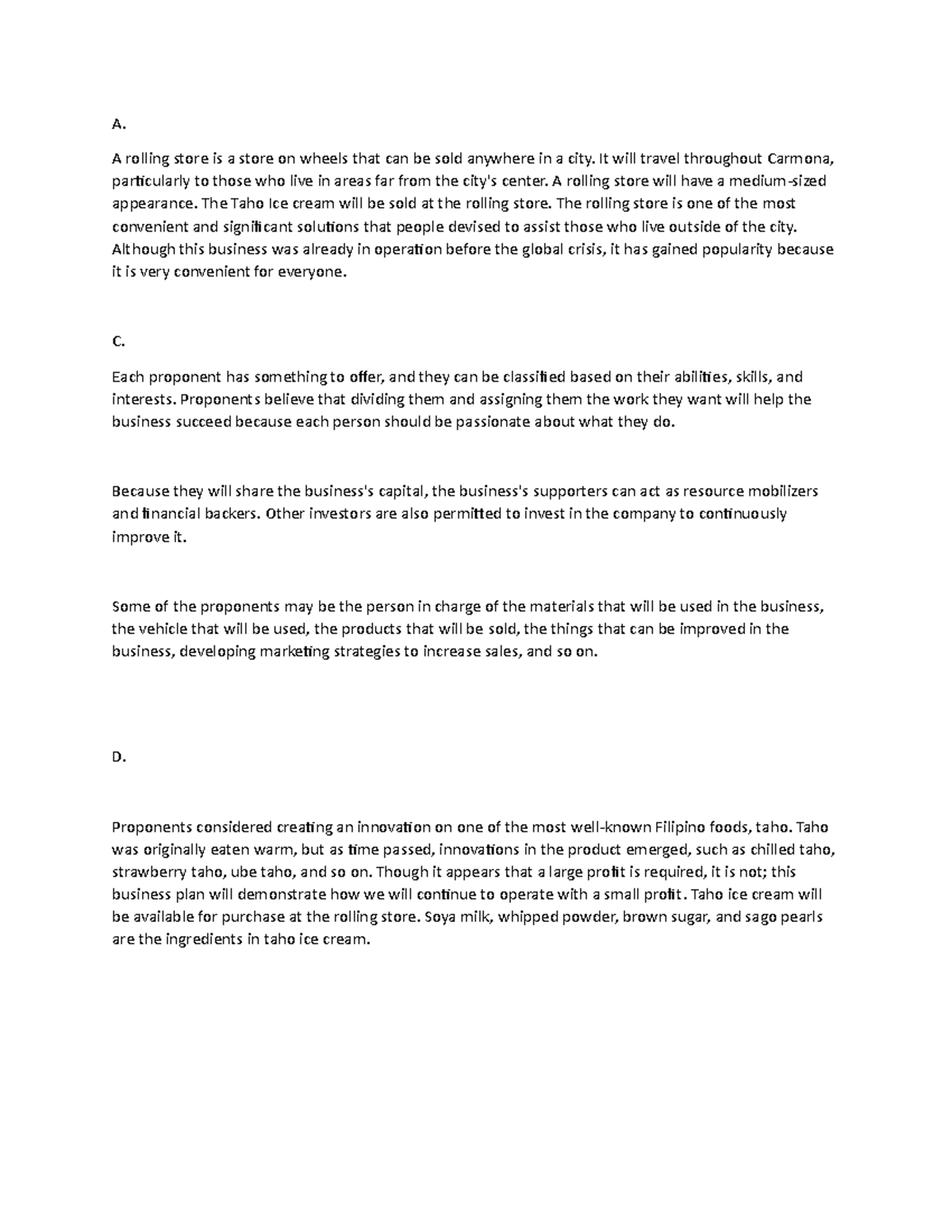 A.

A rolling store is a store on wheels that can be sold anywhere in a city. It will travel throughout Carmona, particularly to those who live in areas far from the city's center. A rolling store will have a medium-sized appearance. The Taho Ice cream will be sold at the rolling store. The rolling store is one of the most convenient and significant solutions that people devised to assist those who live outside of the city. Although this business was already in operation before the global crisis, it has gained popularity because it is very convenient for everyone.

C.

Each proponent has something to offer, and they can be classified based on their abilities, skills, and interests. Proponents believe that dividing them and assigning them the work they want will help the business succeed because each person should be passionate about what they do.

Because they will share the business's capital, the business's supporters can act as resource mobilizers and financial backers. Other investors are also permitted to invest in the company to continuously improve it.

Some of the proponents may be the person in charge of the materials that will be used in the business, the vehicle that will be used, the products that will be sold, the things that can be improved in the business, developing marketing strategies to increase sales, and so on.

D.

Proponents considered creating an innovation on one of the most well-known Filipino foods, taho. Taho was originally eaten warm, but as time passed, innovations in the product emerged, such as chilled taho, strawberry taho, ube taho, and so on. Though it appears that a large profit is required, it is not; this business plan will demonstrate how we will continue to operate with a small profit. Taho ice cream will be available for purchase at the rolling store. Soya milk, whipped powder, brown sugar, and sago pearls are the ingredients in taho ice cream.